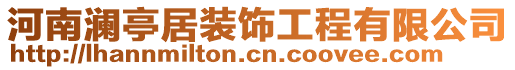 河南澜亭居装饰工程有限公司
http://lhannmilton.cn.coovee.com